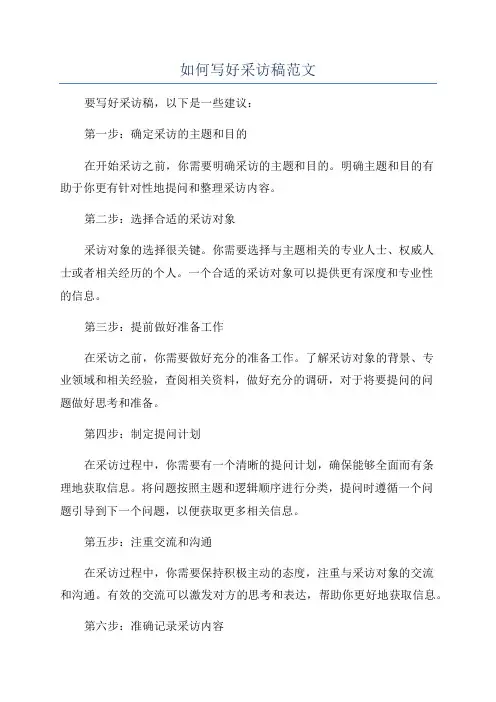 如何写好采访稿范文

要写好采访稿，以下是一些建议：

第一步：确定采访的主题和目的

在开始采访之前，你需要明确采访的主题和目的。明确主题和目的有助于你更有针对性地提问和整理采访内容。

第二步：选择合适的采访对象

采访对象的选择很关键。你需要选择与主题相关的专业人士、权威人士或者相关经历的个人。一个合适的采访对象可以提供更有深度和专业性的信息。

第三步：提前做好准备工作

在采访之前，你需要做好充分的准备工作。了解采访对象的背景、专业领域和相关经验，查阅相关资料，做好充分的调研，对于将要提问的问题做好思考和准备。

第四步：制定提问计划

在采访过程中，你需要有一个清晰的提问计划，确保能够全面而有条理地获取信息。将问题按照主题和逻辑顺序进行分类，提问时遵循一个问题引导到下一个问题，以便获取更多相关信息。

第五步：注重交流和沟通

在采访过程中，你需要保持积极主动的态度，注重与采访对象的交流和沟通。有效的交流可以激发对方的思考和表达，帮助你更好地获取信息。

第六步：准确记录采访内容